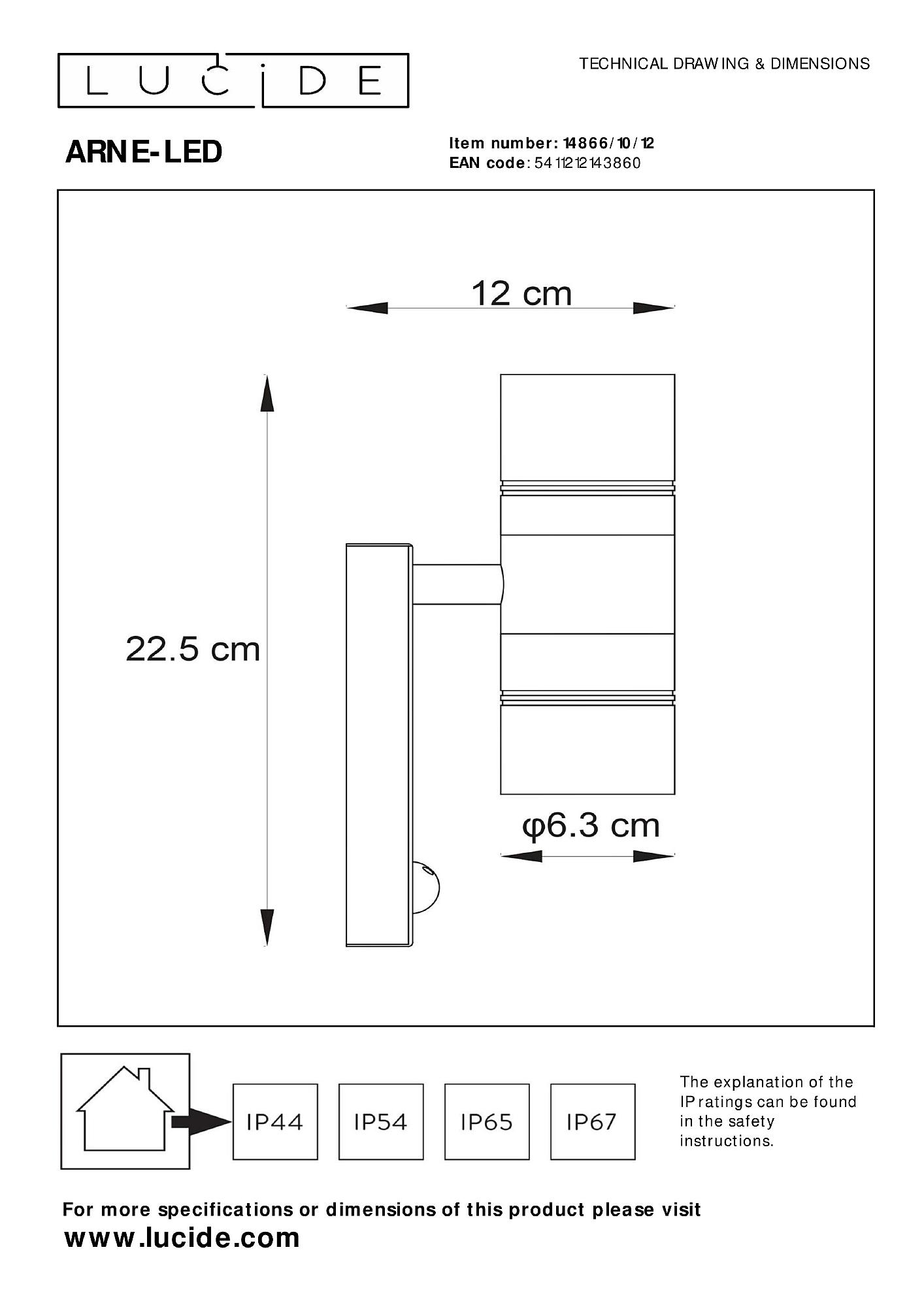 LUCIDE

TECHNICAL DRAWING & DIMENSIONS

ARNE-LED

Item number: 14866/10/12
EAN code: 5411212143860

12 cm

22.5 cm

φ6.3 cm

IP44

IP54

IP65

IP67

The explanation of the IP ratings can be found in the safety instructions.

For more specifications or dimensions of this product please visit
www.lucide.com